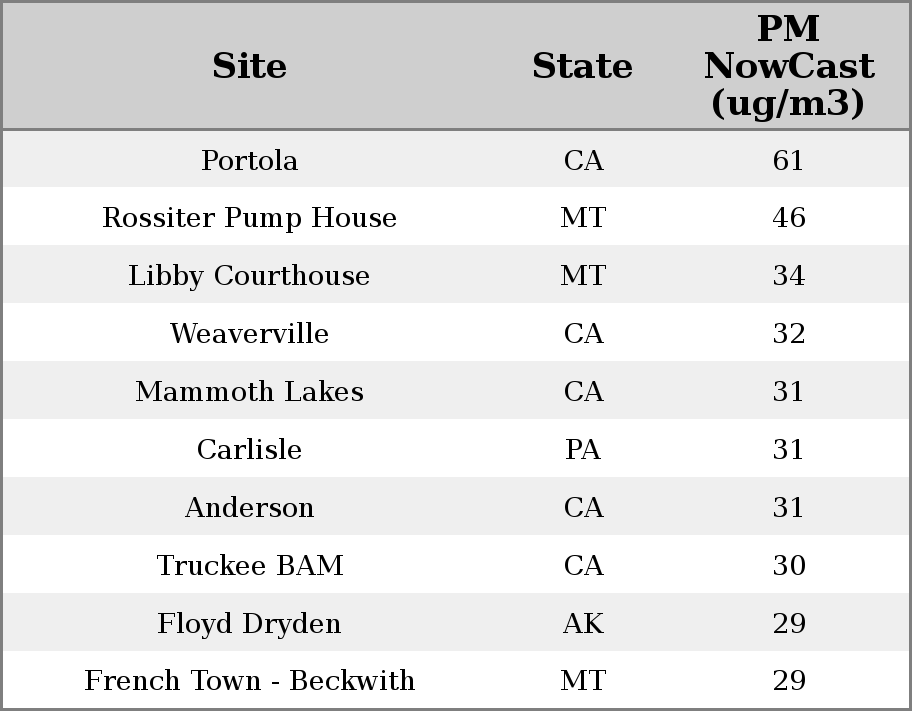 | Site | State | PM NowCast (ug/m3) |
|---|---|---|
| Portola | CA | 61 |
| Rossiter Pump House | MT | 46 |
| Libby Courthouse | MT | 34 |
| Weaverville | CA | 32 |
| Mammoth Lakes | CA | 31 |
| Carlisle | PA | 31 |
| Anderson | CA | 31 |
| Truckee BAM | CA | 30 |
| Floyd Dryden | AK | 29 |
| French Town - Beckwith | MT | 29 |